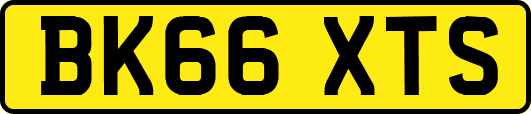 BK66 XTS